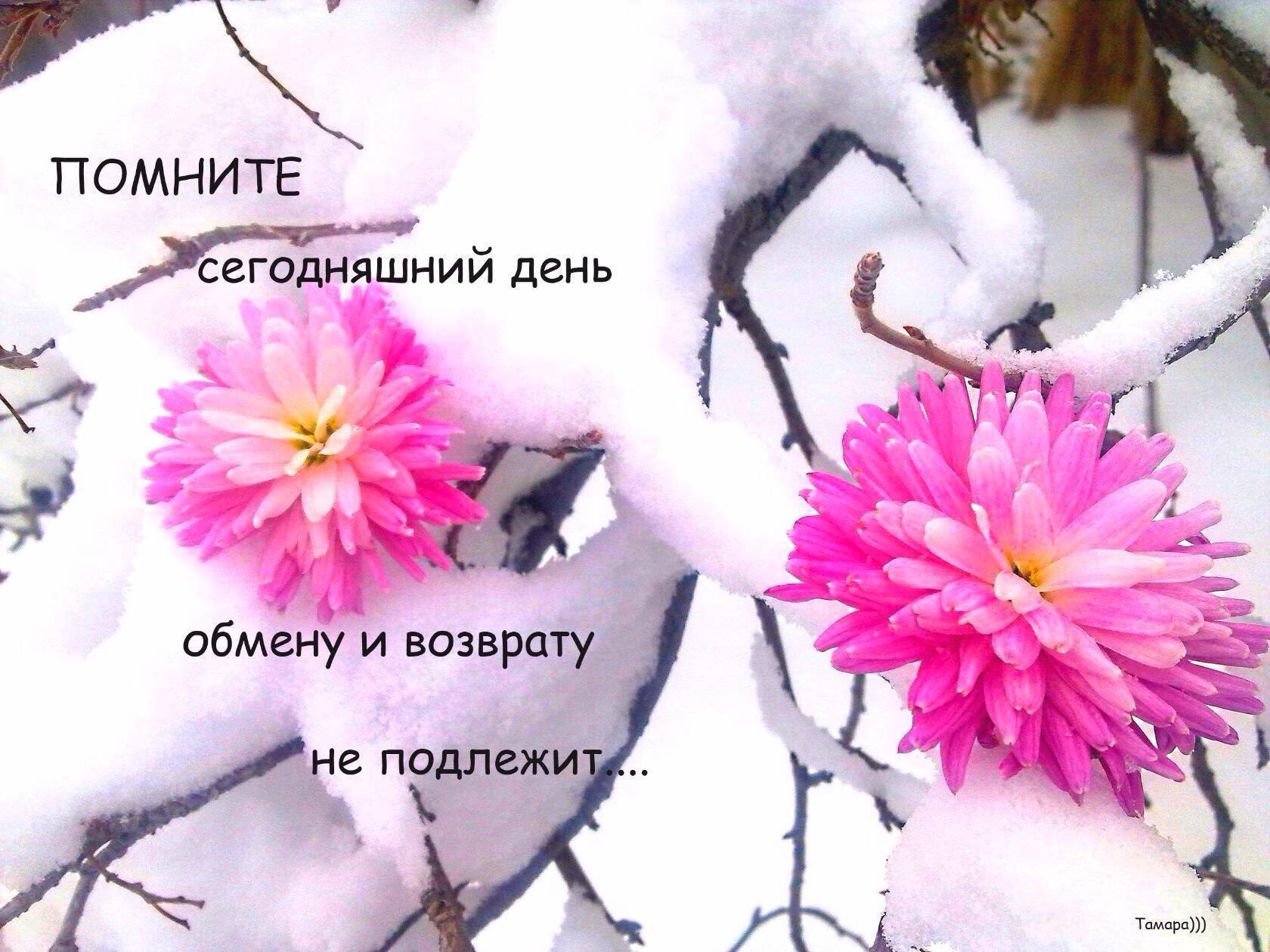 ПОМНИТЕ

сегодняшний день

обмену и возврату

не подлежит....

Тамара)))